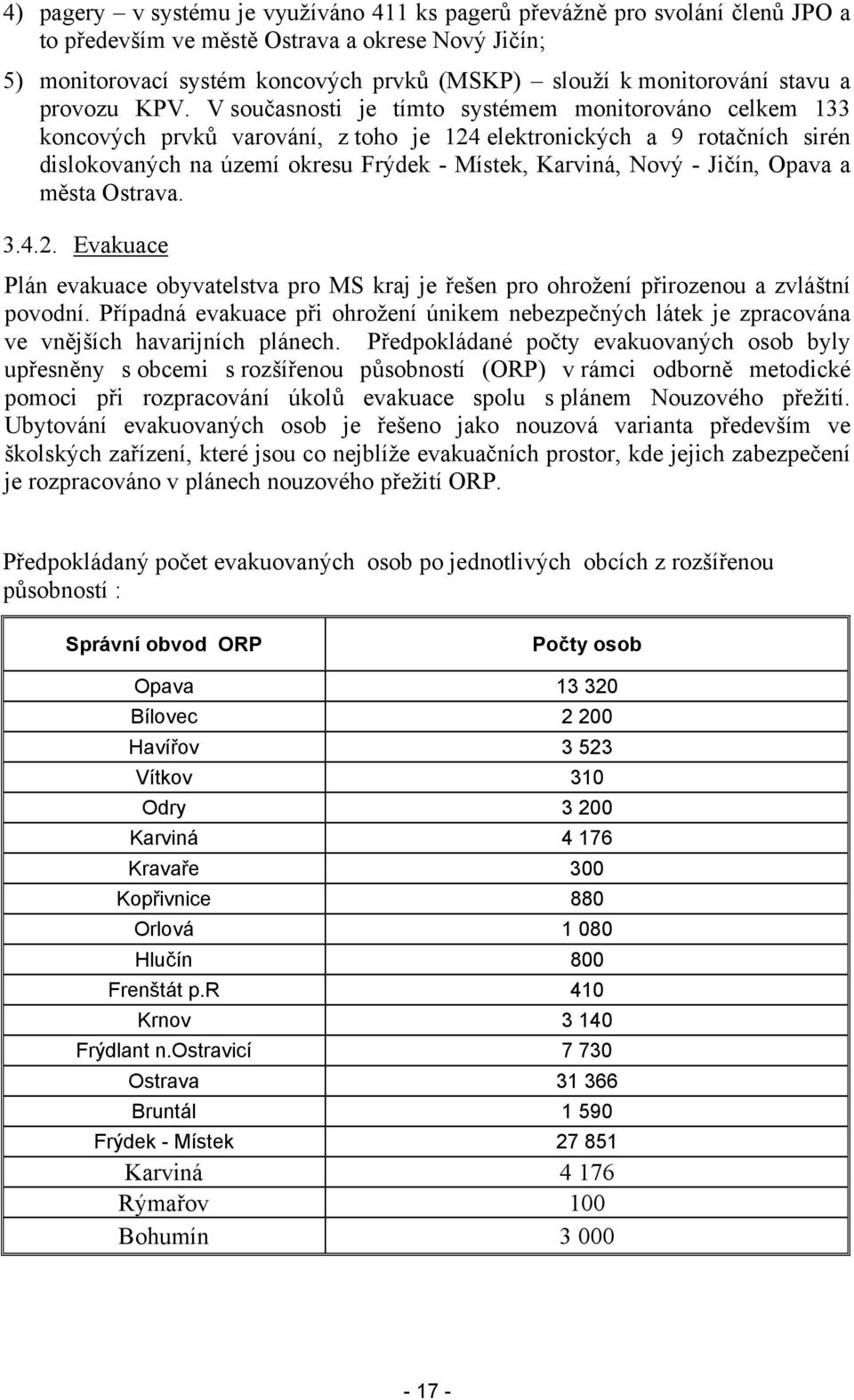 4) pagery – v systému je využíváno 411 ks pagerů převážně pro svolání členů JPO a to především ve městě Ostrava a okrese Nový Jičín;

5) monitorovací systém koncových prvků (MSKP) – slouží k monitorování stavu a provozu KPV. V současnosti je tímto systémem monitorováno celkem 133 koncových prvků varování, z toho je 124 elektronických a 9 rotačních sirén dislokovaných na území okresu Frýdek - Místek, Karviná, Nový - Jičín, Opava a města Ostrava.

3.4.2. Evakuace

Plán evakuace obyvatelstva pro MS kraj je řešen pro ohrožení přirozenou a zvláštní povodní. Případná evakuace při ohrožení únikem nebezpečných látek je zpracována ve vnějších havarijních plánech. Předpokládané počty evakuovaných osob byly upřesněny s obcemi s rozšířenou působností (ORP) v rámci odborně metodické pomoci při rozpracování úkolů evakuace spolu s plánem Nouzového přežití. Ubytování evakuovaných osob je řešeno jako nouzová varianta především ve školských zařízení, které jsou co nejblíže evakuačních prostor, kde jejich zabezpečení je rozpracováno v plánech nouzového přežití ORP.

Předpokládaný počet evakuovaných osob po jednotlivých obcích z rozšířenou působností :

| Správní obvod ORP | Počty osob |
|---|---|
| Opava | 13 320 |
| Bílovec | 2 200 |
| Havířov | 3 523 |
| Vítkov | 310 |
| Odry | 3 200 |
| Karviná | 4 176 |
| Kravaře | 300 |
| Kopřivnice | 880 |
| Orlová | 1 080 |
| Hlučín | 800 |
| Frenštát p.R | 410 |
| Krnov | 3 140 |
| Frýdlant n.Ostravicí | 7 730 |
| Ostrava | 31 366 |
| Bruntál | 1 590 |
| Frýdek - Místek | 27 851 |
| Karviná | 4 176 |
| Rýmařov | 100 |
| Bohumín | 3 000 |

- 17 -